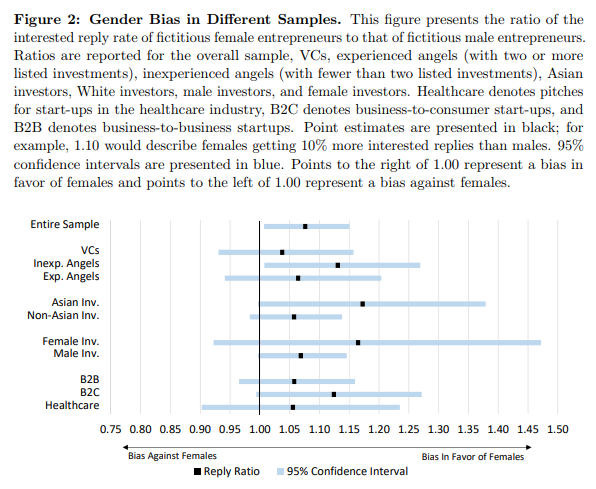 **Figure 2: Gender Bias in Different Samples.** This figure presents the ratio of the interested reply rate of fictitious female entrepreneurs to that of fictitious male entrepreneurs. Ratios are reported for the overall sample, VCs, experienced angels (with two or more listed investments), inexperienced angels (with fewer than two listed investments), Asian investors, White investors, male investors, and female investors. Healthcare denotes pitches for start-ups in the healthcare industry, B2C denotes business-to-consumer start-ups, and B2B denotes business-to-business startups. Point estimates are presented in black; for example, 1.10 would describe females getting 10% more interested replies than males. 95% confidence intervals are presented in blue. Points to the right of 1.00 represent a bias in favor of females and points to the left of 1.00 represent a bias against females.

Entire Sample
VCs
Inexp. Angels
Exp. Angels
Asian Inv.
Non-Asian Inv.
Female Inv.
Male Inv.
B2B
B2C
Healthcare

0.75 0.80 0.85 0.90 0.95 1.00 1.05 1.10 1.15 1.20 1.25 1.30 1.35 1.40 1.45 1.50

Bias Against Females
Bias In Favor of Females

Reply Ratio
95% Confidence Interval